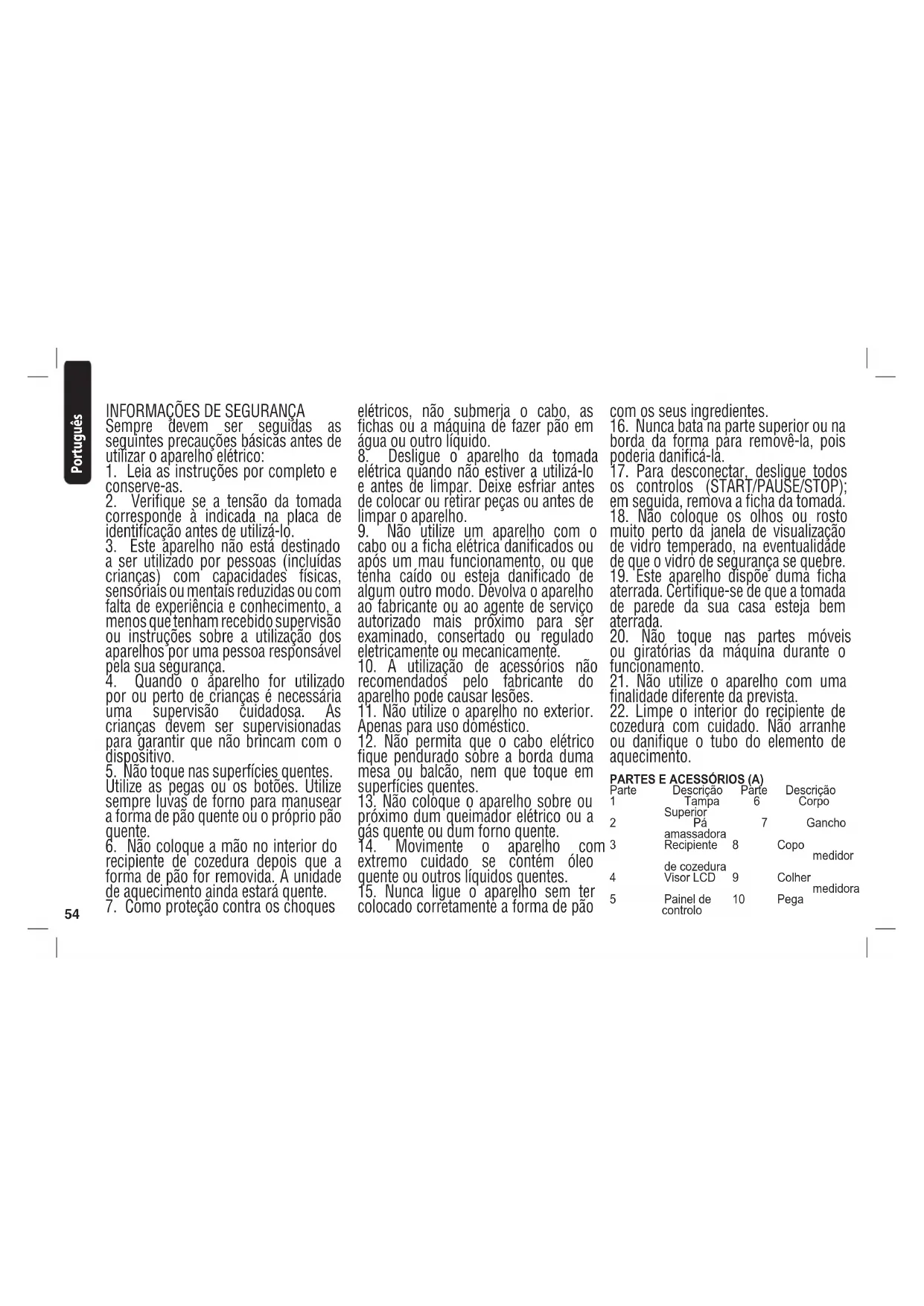 Português

INFORMAÇÕES DE SEGURANÇA
Sempre devem ser seguidas as seguintes precauções básicas antes de utilizar o aparelho elétrico:
1. Leia as instruções por completo e conserve-as.
2. Verifique se a tensão da tomada corresponde à indicada na placa de identificação antes de utilizá-lo.
3. Este aparelho não está destinado a ser utilizado por pessoas (incluídas crianças) com capacidades físicas, sensoriais ou mentais reduzidas ou com falta de experiência e conhecimento, a menos que tenham recebido supervisão ou instruções sobre a utilização dos aparelhos por uma pessoa responsável pela sua segurança.
4. Quando o aparelho for utilizado por ou perto de crianças é necessária uma supervisão cuidadosa. As crianças devem ser supervisionadas para garantir que não brincam com o dispositivo.
5. Não toque nas superfícies quentes. Utilize as pegas ou os botões. Utilize sempre luvas de forno para manusear a forma de pão quente ou o próprio pão quente.
6. Não coloque a mão no interior do recipiente de cozedura depois que a forma de pão for removida. A unidade de aquecimento ainda estará quente.
7. Como proteção contra os choques elétricos, não submerja o cabo, as fichas ou a máquina de fazer pão em água ou outro líquido.
8. Desligue o aparelho da tomada elétrica quando não estiver a utilizá-lo e antes de limpar. Deixe esfriar antes de colocar ou retirar peças ou antes de limpar o aparelho.
9. Não utilize um aparelho com o cabo ou a ficha elétrica danificados ou após um mau funcionamento, ou que tenha caído ou esteja danificado de algum outro modo. Devolva o aparelho ao fabricante ou ao agente de serviço autorizado mais próximo para ser examinado, consertado ou regulado eletricamente ou mecanicamente.
10. A utilização de acessórios não recomendados pelo fabricante do aparelho pode causar lesões.
11. Não utilize o aparelho no exterior. Apenas para uso doméstico.
12. Não permita que o cabo elétrico fique pendurado sobre a borda duma mesa ou balcão, nem que toque em superfícies quentes.
13. Não coloque o aparelho sobre ou próximo dum queimador elétrico ou a gás quente ou dum forno quente.
14. Movimente o aparelho com extremo cuidado se contém óleo quente ou outros líquidos quentes.
15. Nunca ligue o aparelho sem ter colocado corretamente a forma de pão com os seus ingredientes.
16. Nunca bata na parte superior ou na borda da forma para removê-la, pois poderia danificá-la.
17. Para desconectar, desligue todos os controlos (START/PAUSE/STOP); em seguida, remova a ficha da tomada.
18. Não coloque os olhos ou rosto muito perto da janela de visualização de vidro temperado, na eventualidade de que o vidro de segurança se quebre.
19. Este aparelho dispõe duma ficha aterrada. Certifique-se de que a tomada de parede da sua casa esteja bem aterrada.
20. Não toque nas partes móveis ou giratórias da máquina durante o funcionamento.
21. Não utilize o aparelho com uma finalidade diferente da prevista.
22. Limpe o interior do recipiente de cozedura com cuidado. Não arranhe ou danifique o tubo do elemento de aquecimento.

PARTES E ACESSÓRIOS (A)
| Parte | Descrição | Parte | Descrição |
|---|---|---|---|
| 1 | Tampa Superior | 6 | Corpo |
| 2 | Pá amassadora | 7 | Gancho |
| 3 | Recipiente de cozedura | 8 | Copo medidor |
| 4 | Visor LCD | 9 | Colher medidora |
| 5 | Painel de controlo | 10 | Pega |

54